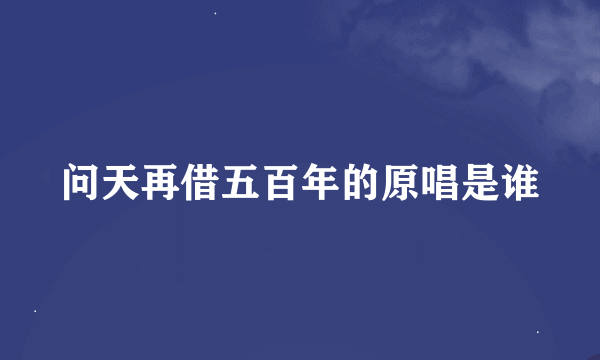 问天再借五百年的原唱是谁